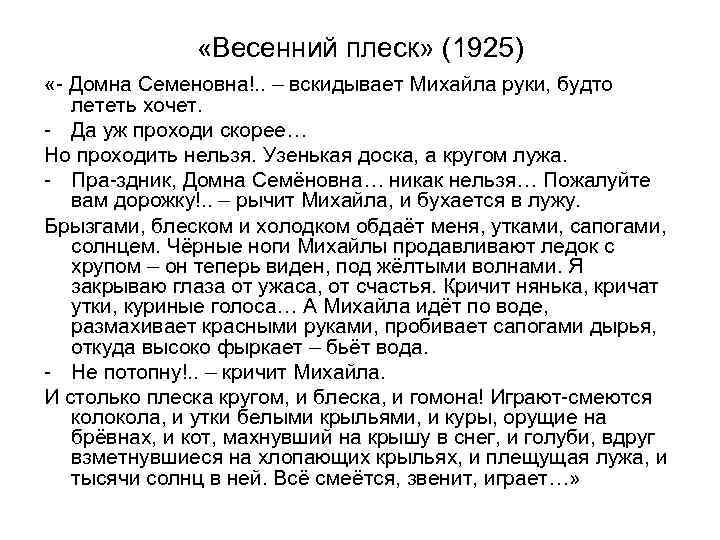 «Весенний плеск» (1925)

«- Домна Семеновна!.. – вскидывает Михайла руки, будто лететь хочет.

- Да уж проходи скорее…

Но проходить нельзя. Узенькая доска, а кругом лужа.

- Пра-здник, Домна Семёновна… никак нельзя… Пожалуйте вам дорожку!.. – рычит Михайла, и бухается в лужу.

Брызгами, блеском и холодком обдаёт меня, утками, сапогами, солнцем. Чёрные ноги Михайлы продавливают ледок с хрупом – он теперь виден, под жёлтыми волнами. Я закрываю глаза от ужаса, от счастья. Кричит нянька, кричат утки, куриные голоса… А Михайла идёт по воде, размахивает красными руками, пробивает сапогами дырья, откуда высоко фыркает – бьёт вода.

- Не потопну!.. – кричит Михайла.

И столько плеска кругом, и блеска, и гомона! Играют-смеются колокола, и утки белыми крыльями, и куры, орущие на брёвнах, и кот, махнувший на крышу в снег, и голуби, вдруг взметнувшиеся на хлопающих крыльях, и плещущая лужа, и тысячи солнц в ней. Всё смеётся, звенит, играет…»